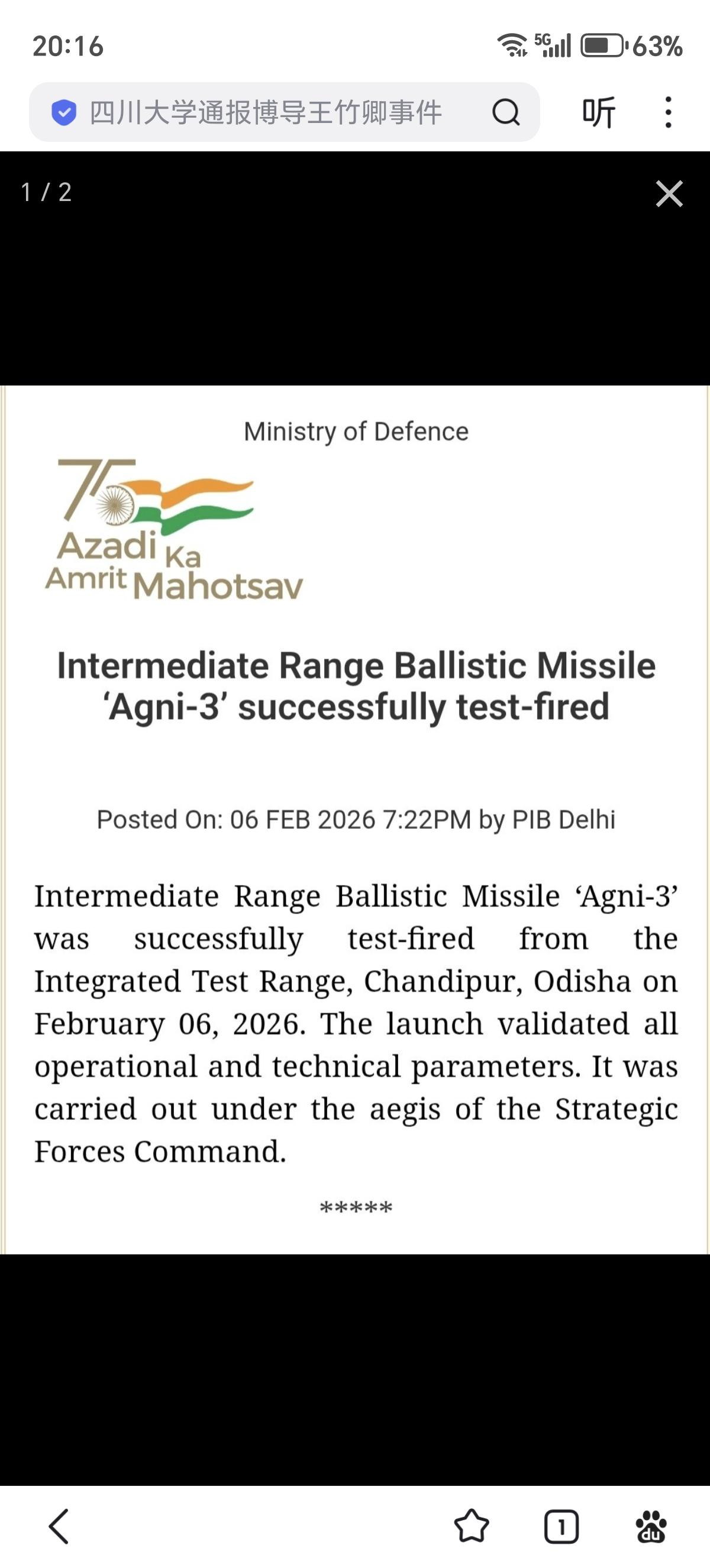 20:16 5G 63%

四川大学通报博导王竹卿事件

听

1 / 2

Ministry of Defence

75 Azadi Ka Amrit Mahotsav

Intermediate Range Ballistic Missile ‘Agni-3’ successfully test-fired

Posted On: 06 FEB 2026 7:22PM by PIB Delhi

Intermediate Range Ballistic Missile ‘Agni-3’ was successfully test-fired from the Integrated Test Range, Chandipur, Odisha on February 06, 2026. The launch validated all operational and technical parameters. It was carried out under the aegis of the Strategic Forces Command.

*****

1